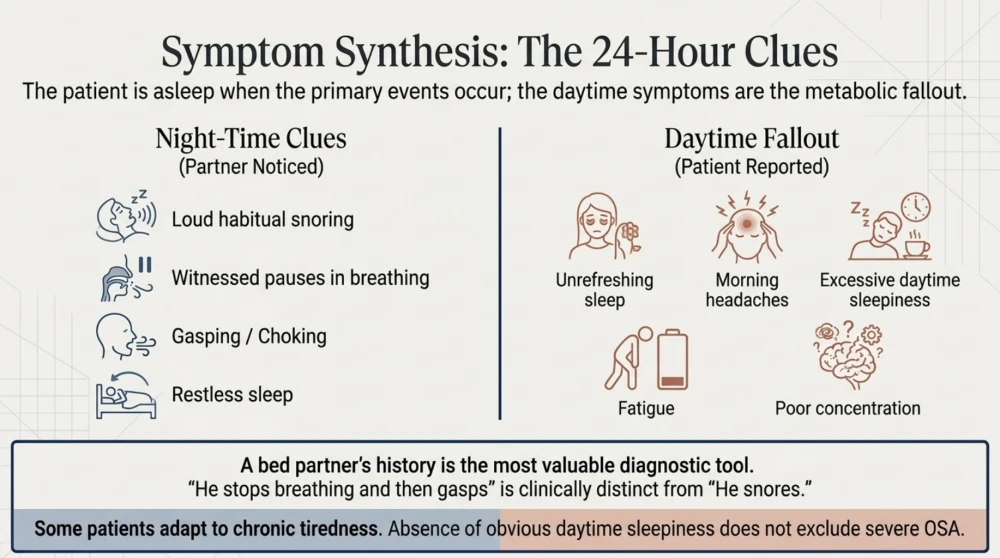 Symptom Synthesis: The 24-Hour Clues

The patient is asleep when the primary events occur; the daytime symptoms are the metabolic fallout.

Night-Time Clues
(Partner Noticed)

Loud habitual snoring

Witnessed pauses in breathing

Gasping / Choking

Restless sleep

Daytime Fallout
(Patient Reported)

Unrefreshing sleep

Morning headaches

Excessive daytime sleepiness

Fatigue

Poor concentration

A bed partner's history is the most valuable diagnostic tool.
"He stops breathing and then gasps" is clinically distinct from "He snores."

Some patients adapt to chronic tiredness. Absence of obvious daytime sleepiness does not exclude severe OSA.